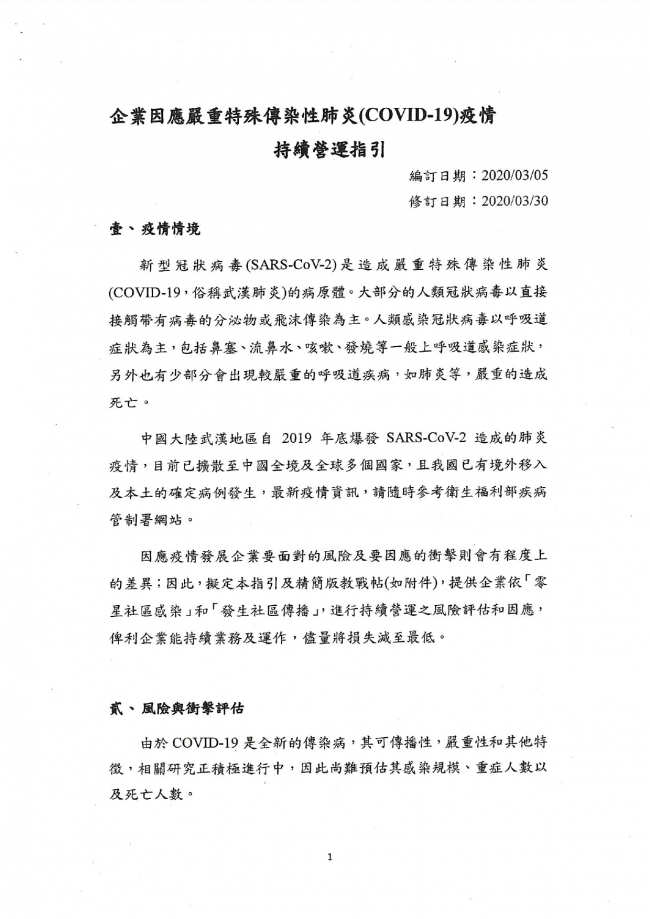 企業因應嚴重特殊傳染性肺炎(COVID-19)疫情

持續營運指引

編訂日期：2020/03/05

修訂日期：2020/03/30

壹、疫情情境

新型冠狀病毒(SARS-CoV-2)是造成嚴重特殊傳染性肺炎(COVID-19，俗稱武漢肺炎)的病原體。大部分的人類冠狀病毒以直接接觸帶有病毒的分泌物或飛沫傳染為主。人類感染冠狀病毒以呼吸道症狀為主，包括鼻塞、流鼻水、咳嗽、發燒等一般上呼吸道感染症狀，另外也有少部分會出現較嚴重的呼吸道疾病，如肺炎等，嚴重的造成死亡。

中國大陸武漢地區自 2019 年底爆發 SARS-CoV-2 造成的肺炎疫情，目前已擴散至中國全境及全球多個國家，且我國已有境外移入及本土的確定病例發生，最新疫情資訊，請隨時參考衛生福利部疾病管制署網站。

因應疫情發展企業要面對的風險及要因應的衝擊則會有程度上的差異；因此，擬定本指引及精簡版教戰帖(如附件)，提供企業依「零星社區感染」和「發生社區傳播」，進行持續營運之風險評估和因應，俾利企業能持續業務及運作，儘量將損失減至最低。

貳、風險與衝擊評估

由於 COVID-19 是全新的傳染病，其可傳播性，嚴重性和其他特徵，相關研究正積極進行中，因此尚難預估其感染規模、重症人數以及死亡人數。

1